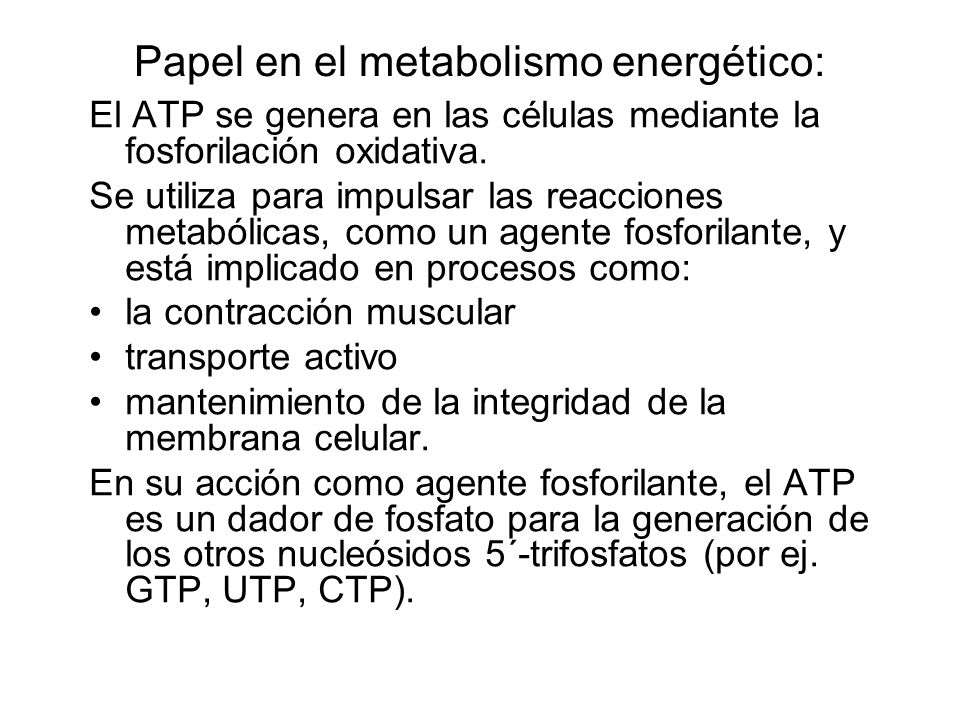 Papel en el metabolismo energético:

El ATP se genera en las células mediante la fosforilación oxidativa.

Se utiliza para impulsar las reacciones metabólicas, como un agente fosforilante, y está implicado en procesos como:

• la contracción muscular
• transporte activo
• mantenimiento de la integridad de la membrana celular.

En su acción como agente fosforilante, el ATP es un dador de fosfato para la generación de los otros nucleósidos 5´-trifosfatos (por ej. GTP, UTP, CTP).